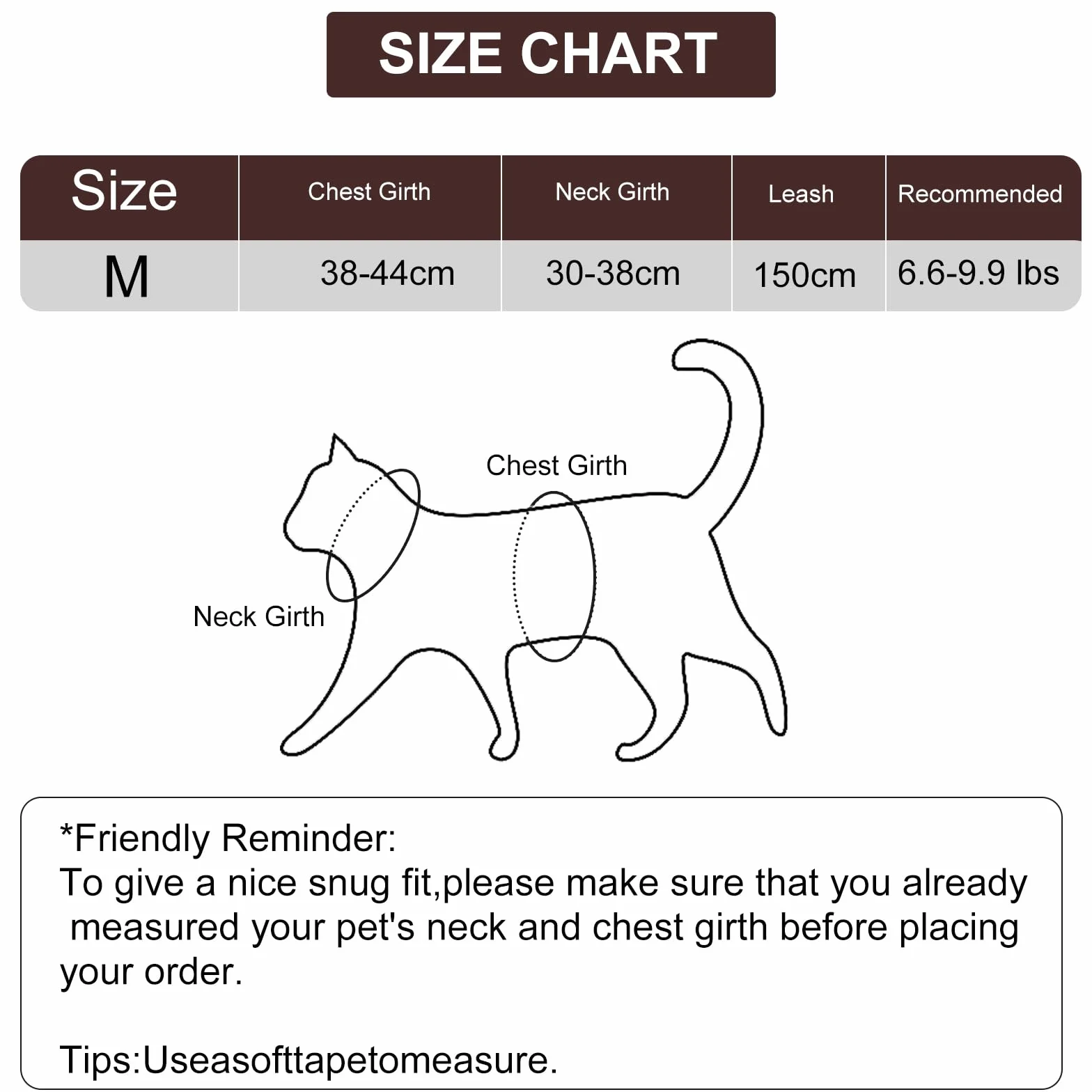 SIZE CHART

| Size | Chest Girth | Neck Girth | Leash | Recommended |
|---|---|---|---|---|
| M | 38-44cm | 30-38cm | 150cm | 6.6-9.9 lbs |

Chest Girth

Neck Girth

*Friendly Reminder:
To give a nice snug fit,please make sure that you already measured your pet's neck and chest girth before placing your order.

Tips:Useasofttapetomeasure.